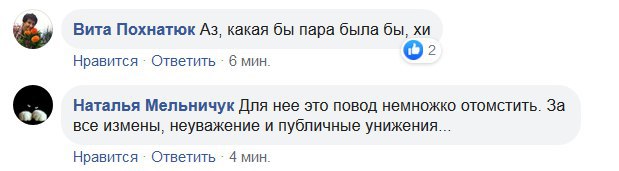 Вита Похнатюк Аз, какая бы пара была бы, хи

2

Нравится · Ответить · 6 мин.

Наталья Мельничук Для нее это повод немножко отомстить. За все измены, неуважение и публичные унижения...

Нравится · Ответить · 4 мин.